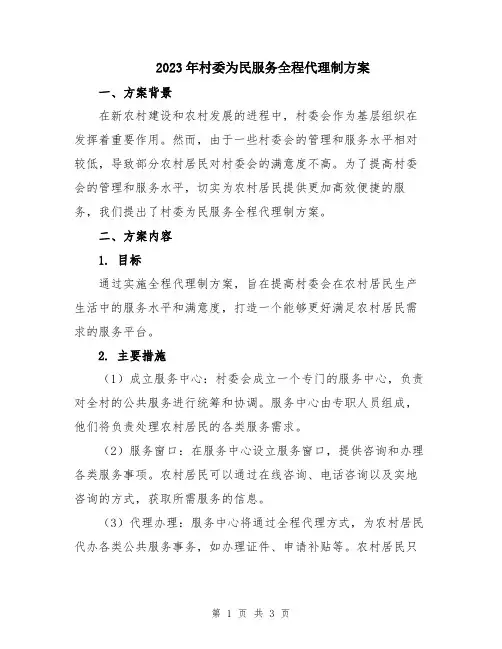 2023年村委为民服务全程代理制方案

一、方案背景

在新农村建设和农村发展的进程中，村委会作为基层组织在发挥着重要作用。然而，由于一些村委会的管理和服务水平相对较低，导致部分农村居民对村委会的满意度不高。为了提高村委会的管理和服务水平，切实为农村居民提供更加高效便捷的服务，我们提出了村委为民服务全程代理制方案。

二、方案内容

1. 目标

通过实施全程代理制方案，旨在提高村委会在农村居民生产生活中的服务水平和满意度，打造一个能够更好满足农村居民需求的服务平台。

2. 主要措施

（1）成立服务中心：村委会成立一个专门的服务中心，负责对全村的公共服务进行统筹和协调。服务中心由专职人员组成，他们将负责处理农村居民的各类服务需求。

（2）服务窗口：在服务中心设立服务窗口，提供咨询和办理各类服务事项。农村居民可以通过在线咨询、电话咨询以及实地咨询的方式，获取所需服务的信息。

（3）代理办理：服务中心将通过全程代理方式，为农村居民代办各类公共服务事务，如办理证件、申请补贴等。农村居民只

第 1 页 共 3 页